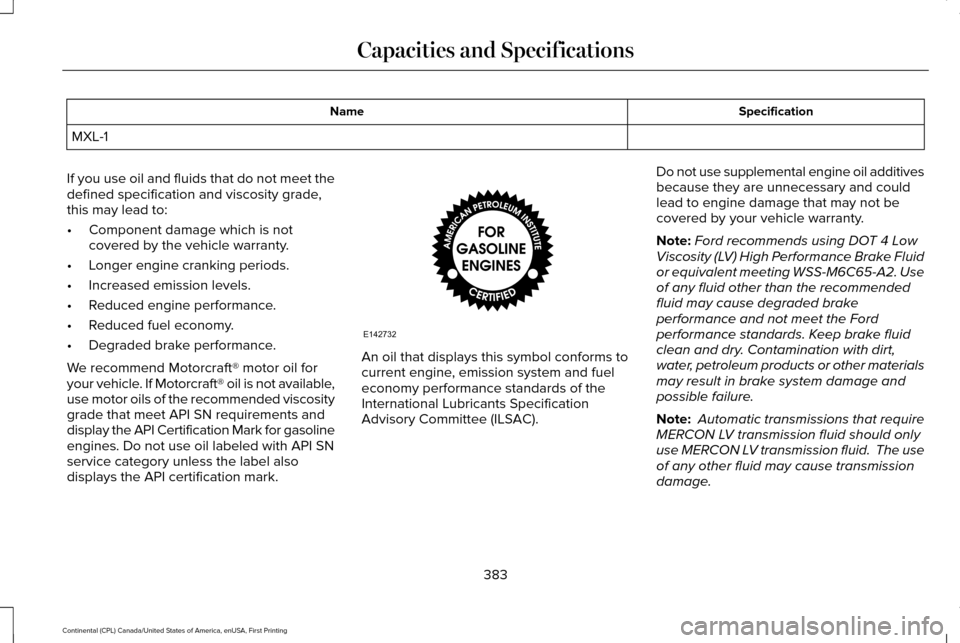 Capacities and Specifications

| Name | Specification |
|---|---|
| MXL-1 | |

If you use oil and fluids that do not meet the defined specification and viscosity grade, this may lead to:

• Component damage which is not covered by the vehicle warranty.
• Longer engine cranking periods.
• Increased emission levels.
• Reduced engine performance.
• Reduced fuel economy.
• Degraded brake performance.

We recommend Motorcraft® motor oil for your vehicle. If Motorcraft® oil is not available, use motor oils of the recommended viscosity grade that meet API SN requirements and display the API Certification Mark for gasoline engines. Do not use oil labeled with API SN service category unless the label also displays the API certification mark.

AMERICAN PETROLEUM INSTITUTE
FOR GASOLINE ENGINES
CERTIFIED

E142732

An oil that displays this symbol conforms to current engine, emission system and fuel economy performance standards of the International Lubricants Specification Advisory Committee (ILSAC).

Do not use supplemental engine oil additives because they are unnecessary and could lead to engine damage that may not be covered by your vehicle warranty.

Note: Ford recommends using DOT 4 Low Viscosity (LV) High Performance Brake Fluid or equivalent meeting WSS-M6C65-A2. Use of any fluid other than the recommended fluid may cause degraded brake performance and not meet the Ford performance standards. Keep brake fluid clean and dry. Contamination with dirt, water, petroleum products or other materials may result in brake system damage and possible failure.

Note: Automatic transmissions that require MERCON LV transmission fluid should only use MERCON LV transmission fluid. The use of any other fluid may cause transmission damage.

383

Continental (CPL) Canada/United States of America, enUSA, First Printing

carmanualsonline.info